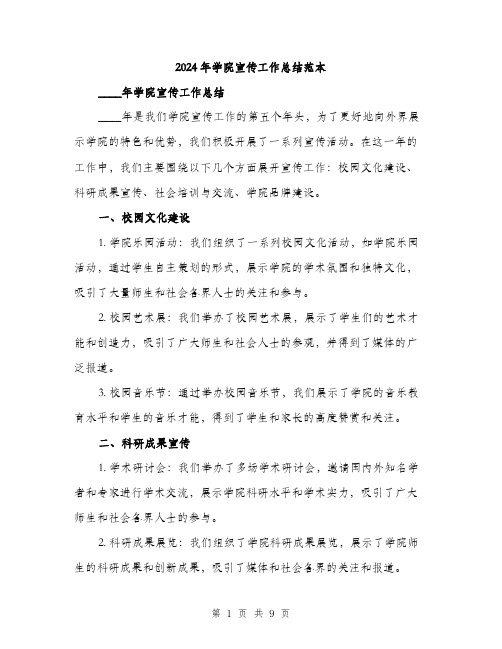 2024年学院宣传工作总结范本

____年学院宣传工作总结

____年是我们学院宣传工作的第五个年头，为了更好地向外界展示学院的特色和优势，我们积极开展了一系列宣传活动。在这一年的工作中，我们主要围绕以下几个方面展开宣传工作：校园文化建设、科研成果宣传、社会培训与交流、学院品牌建设。

一、校园文化建设

1. 学院乐园活动：我们组织了一系列校园文化活动，如学院乐园活动，通过学生自主策划的形式，展示学院的学术氛围和独特文化，吸引了大量师生和社会各界人士的关注和参与。

2. 校园艺术展：我们举办了校园艺术展，展示了学生们的艺术才能和创造力，吸引了广大师生和社会人士的参观，并得到了媒体的广泛报道。

3. 校园音乐节：通过举办校园音乐节，我们展示了学院的音乐教育水平和学生的音乐才能，得到了学生和家长的高度赞赏和关注。

二、科研成果宣传

1. 学术研讨会：我们举办了多场学术研讨会，邀请国内外知名学者和专家进行学术交流，展示学院科研水平和学术实力，吸引了广大师生和社会各界人士的参与。

2. 科研成果展览：我们组织了学院科研成果展览，展示了学院师生的科研成果和创新成果，吸引了媒体和社会各界的关注和报道。

第 1 页 共 9 页